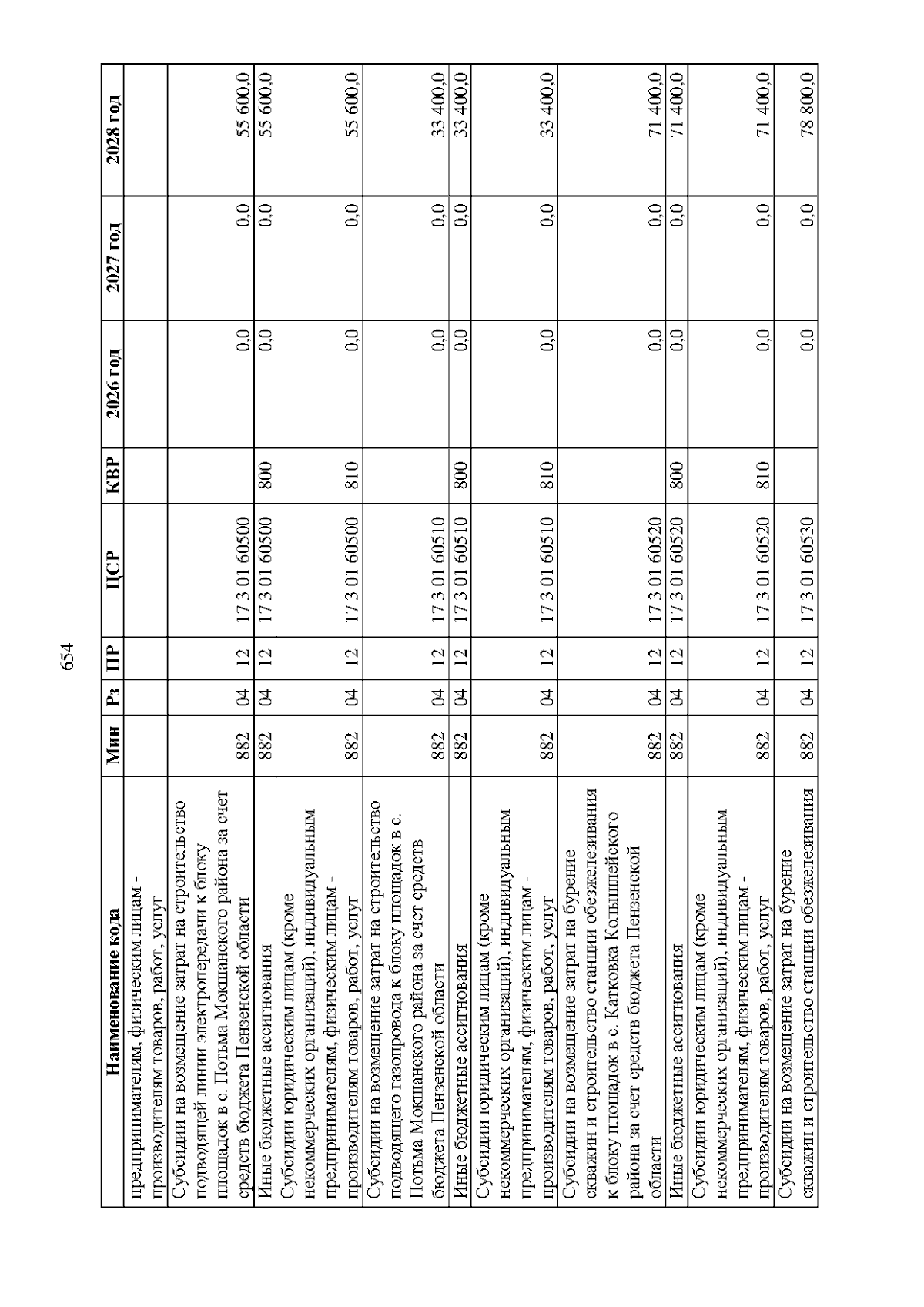 654

| Наименование кода | Мин | Рз | ПР | ЦСР | КВР | 2026 год | 2027 год | 2028 год |
|---|---|---|---|---|---|---|---|---|
| предпринимателям, физическим лицам - производителям товаров, работ, услуг | | | | | | | | |
| Субсидии на возмещение затрат на строительство подводящей линии электропередачи к блоку площадок в с. Потьма Мокшанского района за счет средств бюджета Пензенской области | 882 | 04 | 12 | 17 3 01 60500 | | 0,0 | 0,0 | 55 600,0 |
| Иные бюджетные ассигнования | 882 | 04 | 12 | 17 3 01 60500 | 800 | 0,0 | 0,0 | 55 600,0 |
| Субсидии юридическим лицам (кроме некоммерческих организаций), индивидуальным предпринимателям, физическим лицам - производителям товаров, работ, услуг | 882 | 04 | 12 | 17 3 01 60500 | 810 | 0,0 | 0,0 | 55 600,0 |
| Субсидии на возмещение затрат на строительство подводящего газопровода к блоку площадок в с. Потьма Мокшанского района за счет средств бюджета Пензенской области | 882 | 04 | 12 | 17 3 01 60510 | | 0,0 | 0,0 | 33 400,0 |
| Иные бюджетные ассигнования | 882 | 04 | 12 | 17 3 01 60510 | 800 | 0,0 | 0,0 | 33 400,0 |
| Субсидии юридическим лицам (кроме некоммерческих организаций), индивидуальным предпринимателям, физическим лицам - производителям товаров, работ, услуг | 882 | 04 | 12 | 17 3 01 60510 | 810 | 0,0 | 0,0 | 33 400,0 |
| Субсидии на возмещение затрат на бурение скважин и строительство станции обезжелезивания к блоку площадок в с. Катковка Колышлейского района за счет средств бюджета Пензенской области | 882 | 04 | 12 | 17 3 01 60520 | | 0,0 | 0,0 | 71 400,0 |
| Иные бюджетные ассигнования | 882 | 04 | 12 | 17 3 01 60520 | 800 | 0,0 | 0,0 | 71 400,0 |
| Субсидии юридическим лицам (кроме некоммерческих организаций), индивидуальным предпринимателям, физическим лицам - производителям товаров, работ, услуг | 882 | 04 | 12 | 17 3 01 60520 | 810 | 0,0 | 0,0 | 71 400,0 |
| Субсидии на возмещение затрат на бурение скважин и строительство станции обезжелезивания | 882 | 04 | 12 | 17 3 01 60530 | | 0,0 | 0,0 | 78 800,0 |